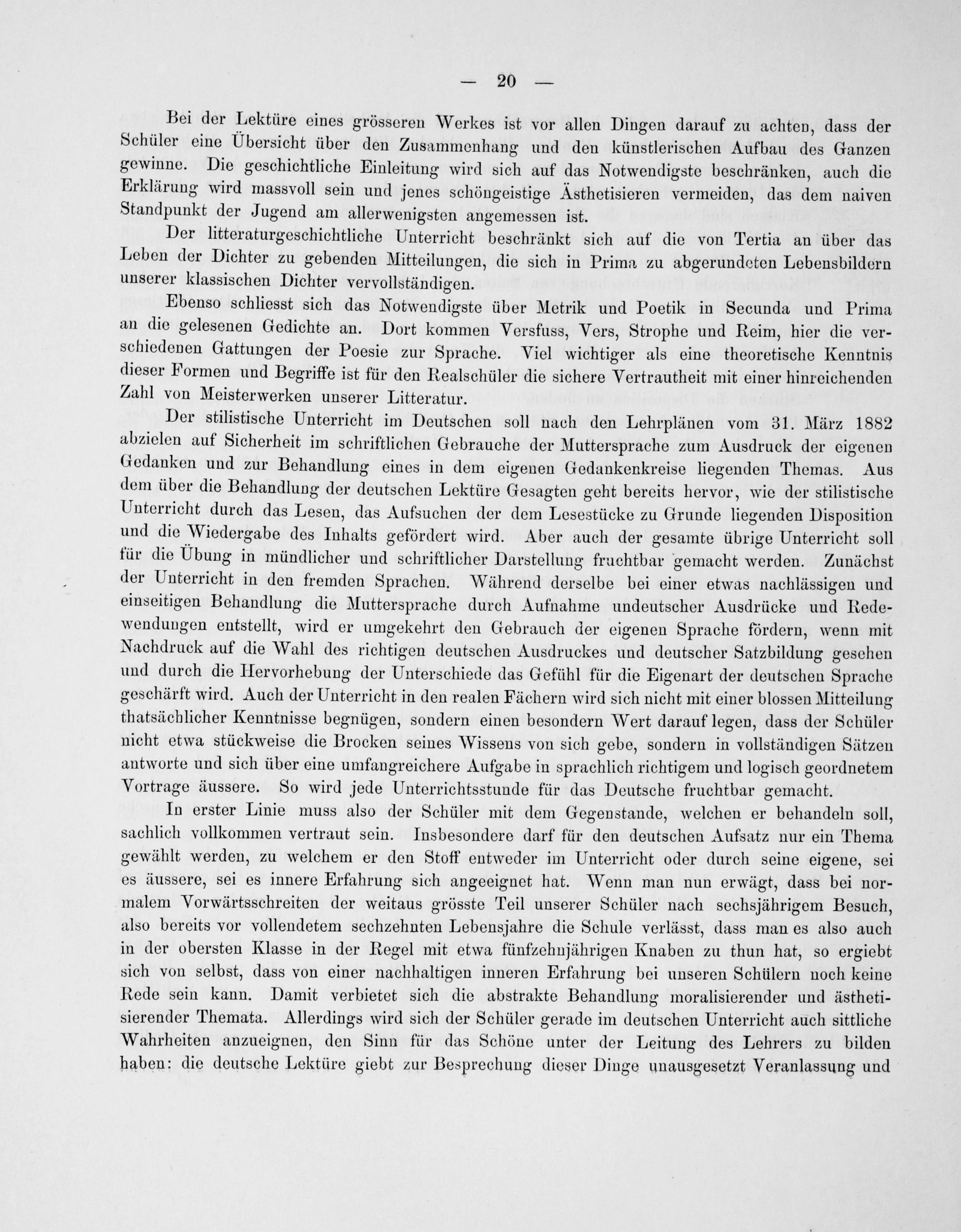 — 20 —

Bei der Lektüre eines grösseren Werkes ist vor allen Dingen darauf zu achten, dass der Schüler eine Übersicht über den Zusammenhang und den künstlerischen Aufbau des Ganzen gewinne. Die geschichtliche Einleitung wird sich auf das Notwendigste beschränken, auch die Erklärung wird massvoll sein und jenes schöngeistige Ästhetisieren vermeiden, das dem naiven Standpunkt der Jugend am allerwenigsten angemessen ist.

Der litteraturgeschichtliche Unterricht beschränkt sich auf die von Tertia an über das Leben der Dichter zu gebenden Mitteilungen, die sich in Prima zu abgerundeten Lebensbildern unserer klassischen Dichter vervollständigen.

Ebenso schliesst sich das Notwendigste über Metrik und Poetik in Secunda und Prima an die gelesenen Gedichte an. Dort kommen Versfuss, Vers, Strophe und Reim, hier die verschiedenen Gattungen der Poesie zur Sprache. Viel wichtiger als eine theoretische Kenntnis dieser Formen und Begriffe ist für den Realschüler die sichere Vertrautheit mit einer hinreichenden Zahl von Meisterwerken unserer Litteratur.

Der stilistische Unterricht im Deutschen soll nach den Lehrplänen vom 31. März 1882 abzielen auf Sicherheit im schriftlichen Gebrauche der Muttersprache zum Ausdruck der eigenen Gedanken und zur Behandlung eines in dem eigenen Gedankenkreise liegenden Themas. Aus dem über die Behandlung der deutschen Lektüre Gesagten geht bereits hervor, wie der stilistische Unterricht durch das Lesen, das Aufsuchen der dem Lesestücke zu Grunde liegenden Disposition und die Wiedergabe des Inhalts gefördert wird. Aber auch der gesamte übrige Unterricht soll für die Übung in mündlicher und schriftlicher Darstellung fruchtbar gemacht werden. Zunächst der Unterricht in den fremden Sprachen. Während derselbe bei einer etwas nachlässigen und einseitigen Behandlung die Muttersprache durch Aufnahme undeutscher Ausdrücke und Redewendungen entstellt, wird er umgekehrt den Gebrauch der eigenen Sprache fördern, wenn mit Nachdruck auf die Wahl des richtigen deutschen Ausdruckes und deutscher Satzbildung gesehen und durch die Hervorhebung der Unterschiede das Gefühl für die Eigenart der deutschen Sprache geschärft wird. Auch der Unterricht in den realen Fächern wird sich nicht mit einer blossen Mitteilung thatsächlicher Kenntnisse begnügen, sondern einen besondern Wert darauf legen, dass der Schüler nicht etwa stückweise die Brocken seines Wissens von sich gebe, sondern in vollständigen Sätzen antworte und sich über eine umfangreichere Aufgabe in sprachlich richtigem und logisch geordnetem Vortrage äussere. So wird jede Unterrichtsstunde für das Deutsche fruchtbar gemacht.

In erster Linie muss also der Schüler mit dem Gegenstande, welchen er behandeln soll, sachlich vollkommen vertraut sein. Insbesondere darf für den deutschen Aufsatz nur ein Thema gewählt werden, zu welchem er den Stoff entweder im Unterricht oder durch seine eigene, sei es äussere, sei es innere Erfahrung sich angeeignet hat. Wenn man nun erwägt, dass bei normalem Vorwärtsschreiten der weitaus grösste Teil unserer Schüler nach sechsjährigem Besuch, also bereits vor vollendetem sechzehnten Lebensjahre die Schule verlässt, dass man es also auch in der obersten Klasse in der Regel mit etwa fünfzehnjährigen Knaben zu thun hat, so ergiebt sich von selbst, dass von einer nachhaltigen inneren Erfahrung bei unseren Schülern noch keine Rede sein kann. Damit verbietet sich die abstrakte Behandlung moralisierender und ästhetisierender Themata. Allerdings wird sich der Schüler gerade im deutschen Unterricht auch sittliche Wahrheiten anzueignen, den Sinn für das Schöne unter der Leitung des Lehrers zu bilden haben: die deutsche Lektüre giebt zur Besprechung dieser Dinge unausgesetzt Veranlassung und